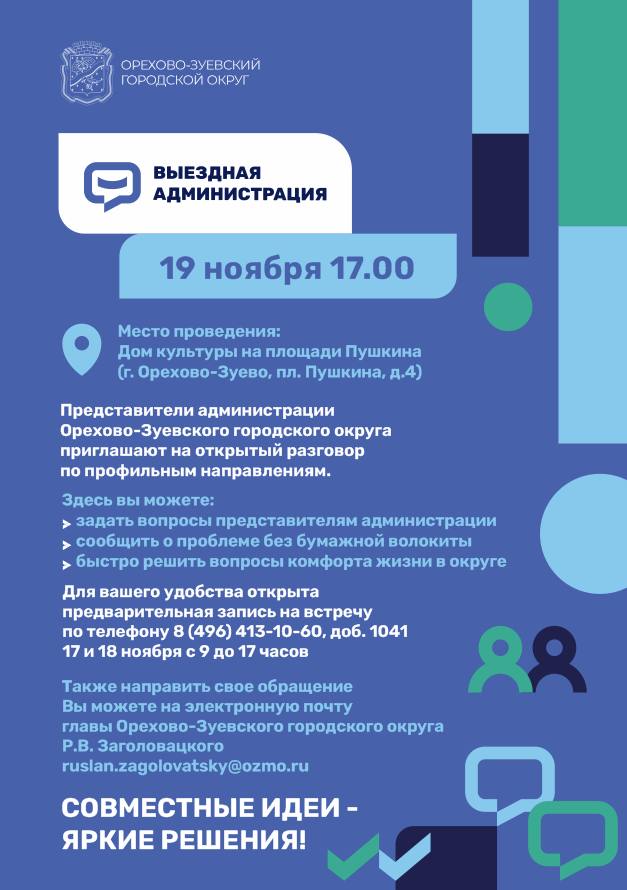 ОРЕХОВО-ЗУЕВСКИЙ ГОРОДСКОЙ ОКРУГ

ВЫЕЗДНАЯ АДМИНИСТРАЦИЯ

19 ноября 17.00

Место проведения:
Дом культуры на площади Пушкина
(г. Орехово-Зуево, пл. Пушкина, д.4)

Представители администрации Орехово-Зуевского городского округа приглашают на открытый разговор по профильным направлениям.

Здесь вы можете:
задать вопросы представителям администрации
сообщить о проблеме без бумажной волокиты
быстро решить вопросы комфорта жизни в округе

Для вашего удобства открыта предварительная запись на встречу по телефону 8 (496) 413-10-60, доб. 1041
17 и 18 ноября с 9 до 17 часов

Также направить свое обращение Вы можете на электронную почту главы Орехово-Зуевского городского округа Р.В. Заголовацкого
ruslan.zagolovatsky@ozmo.ru

СОВМЕСТНЫЕ ИДЕИ - ЯРКИЕ РЕШЕНИЯ!